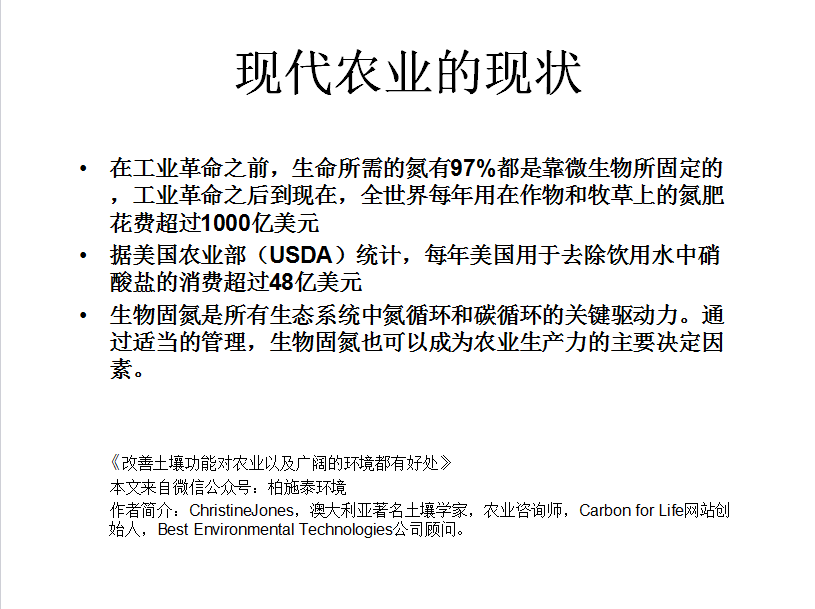 现代农业的现状

• 在工业革命之前，生命所需的氮有97%都是靠微生物所固定的，工业革命之后到现在，全世界每年用在作物和牧草上的氮肥花费超过1000亿美元
• 据美国农业部（USDA）统计，每年美国用于去除饮用水中硝酸盐的消费超过48亿美元
• 生物固氮是所有生态系统中氮循环和碳循环的关键驱动力。通过适当的管理，生物固氮也可以成为农业生产力的主要决定因素。

《改善土壤功能对农业以及广阔的环境都有好处》
本文来自微信公众号：柏施泰环境
作者简介：ChristineJones，澳大利亚著名土壤学家，农业咨询师，Carbon for Life网站创始人，Best Environmental Technologies公司顾问。